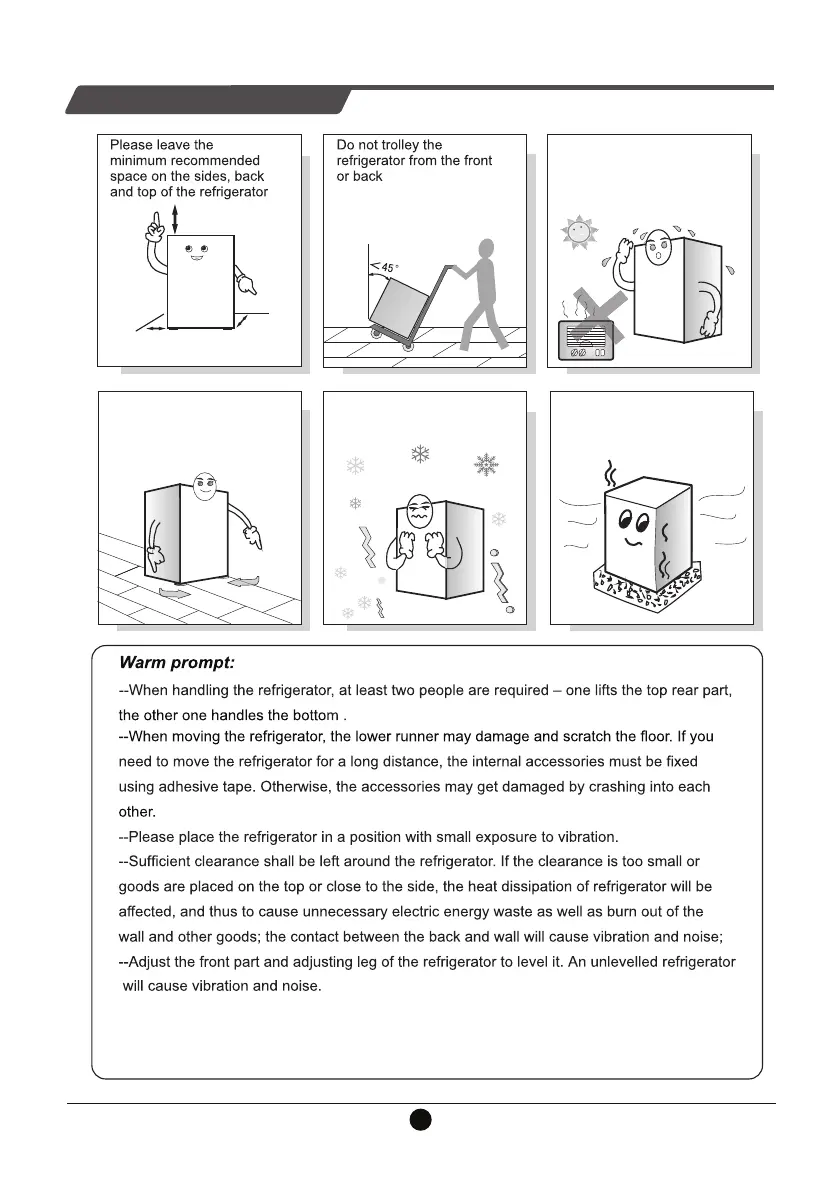 Please leave the minimum recommended space on the sides, back and top of the refrigerator

Do not trolley the refrigerator from the front or back

45°

Warm prompt:

--When handling the refrigerator, at least two people are required – one lifts the top rear part, the other one handles the bottom .

--When moving the refrigerator, the lower runner may damage and scratch the floor. If you need to move the refrigerator for a long distance, the internal accessories must be fixed using adhesive tape. Otherwise, the accessories may get damaged by crashing into each other.

--Please place the refrigerator in a position with small exposure to vibration.

--Sufficient clearance shall be left around the refrigerator. If the clearance is too small or goods are placed on the top or close to the side, the heat dissipation of refrigerator will be affected, and thus to cause unnecessary electric energy waste as well as burn out of the wall and other goods; the contact between the back and wall will cause vibration and noise;

--Adjust the front part and adjusting leg of the refrigerator to level it. An unlevelled refrigerator will cause vibration and noise.